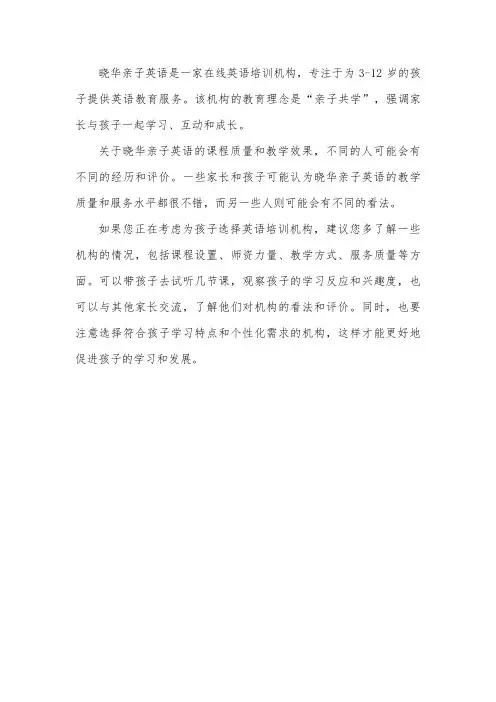 晓华亲子英语是一家在线英语培训机构，专注于为 3-12 岁的孩子提供英语教育服务。该机构的教育理念是“亲子共学”，强调家长与孩子一起学习、互动和成长。

关于晓华亲子英语的课程质量和教学效果，不同的人可能会有不同的经历和评价。一些家长和孩子可能认为晓华亲子英语的教学质量和服务水平都很不错，而另一些人则可能会有不同的看法。

如果您正在考虑为孩子选择英语培训机构，建议您多了解一些机构的情况，包括课程设置、师资力量、教学方式、服务质量等方面。可以带孩子去试听几节课，观察孩子的学习反应和兴趣度，也可以与其他家长交流，了解他们对机构的看法和评价。同时，也要注意选择符合孩子学习特点和个性化需求的机构，这样才能更好地促进孩子的学习和发展。